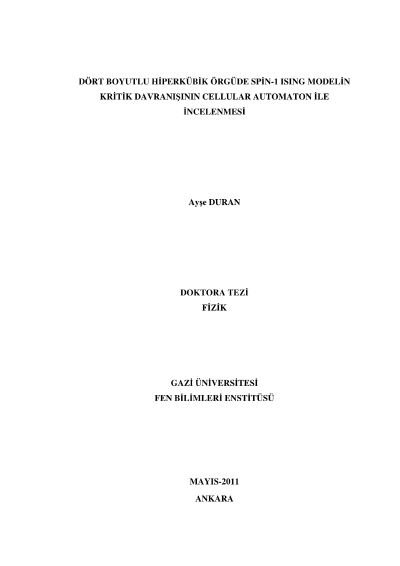 DÖRT BOYUTLU HİPERKÜBİK ÖRGÜDE SPİN-1 ISING MODELİN KRİTİK DAVRANIŞININ CELLULAR AUTOMATON İLE İNCELENMESİ

Ayşe DURAN

DOKTORA TEZİ
FİZİK

GAZİ ÜNİVERSİTESİ
FEN BİLİMLERİ ENSTİTÜSÜ

MAYIS-2011
ANKARA